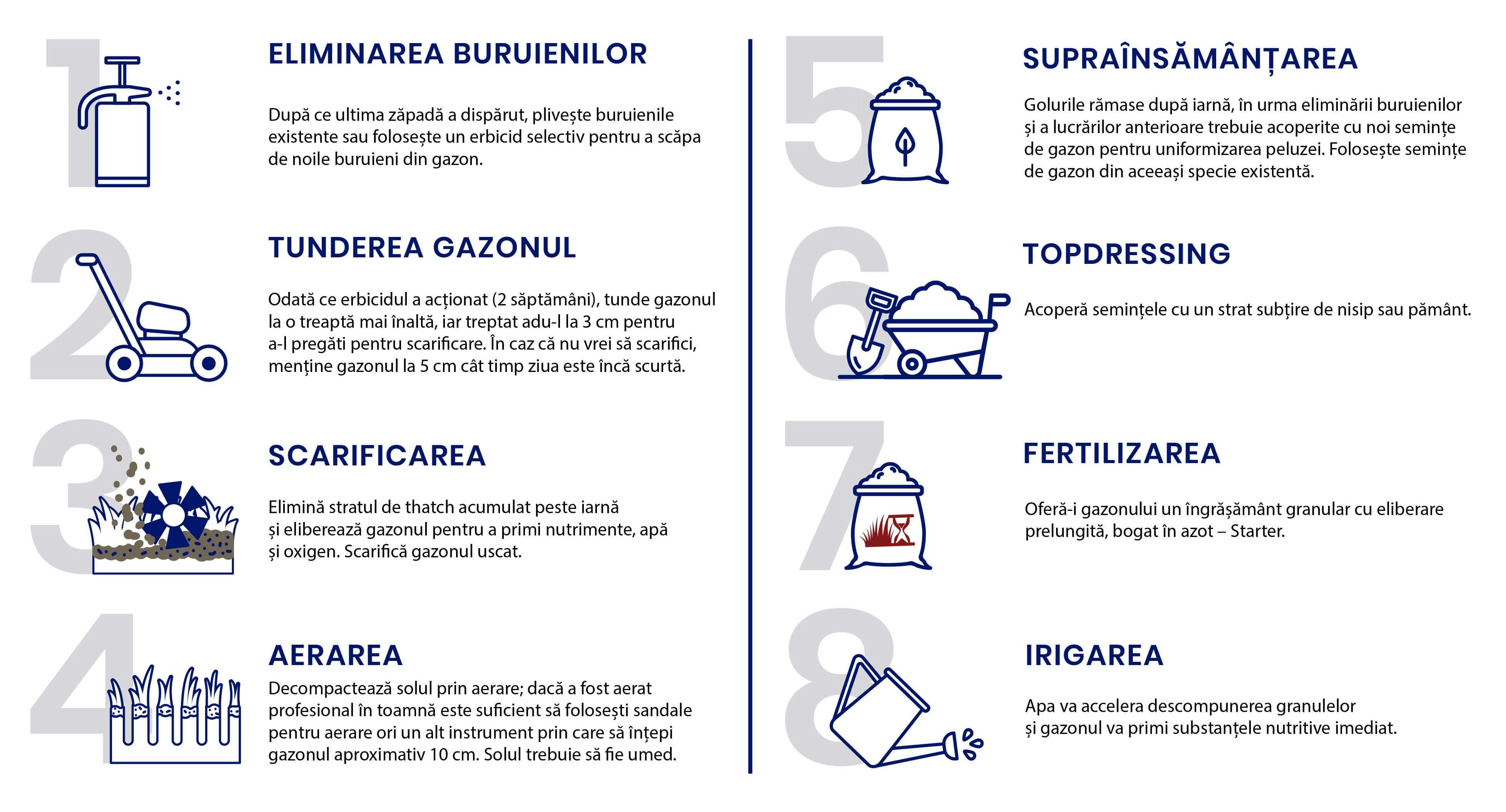 1

ELIMINAREA BURUIENILOR

După ce ultima zăpadă a dispărut, plivește buruienile existente sau folosește un erbicid selectiv pentru a scăpa de noile buruieni din gazon.

2

TUNDEREA GAZONUL

Odată ce erbicidul a acționat (2 săptămâni), tunde gazonul la o treaptă mai înaltă, iar treptat adu-l la 3 cm pentru a-l pregăti pentru scarificare. În caz că nu vrei să scarifici, menține gazonul la 5 cm cât timp ziua este încă scurtă.

3

SCARIFICAREA

Elimină stratul de thatch acumulat peste iarnă și eliberează gazonul pentru a primi nutrimente, apă și oxigen. Scarifică gazonul uscat.

4

AERAREA

Decompactează solul prin aerare; dacă a fost aerat profesional în toamnă este suficient să folosești sandale pentru aerare ori un alt instrument prin care să înțepi gazonul aproximativ 10 cm. Solul trebuie să fie umed.

5

SUPRAÎNSĂMÂNȚAREA

Golurile rămase după iarnă, în urma eliminării buruienilor și a lucrărilor anterioare trebuie acoperite cu noi semințe de gazon pentru uniformizarea peluzei. Folosește semințe de gazon din aceeași specie existentă.

6

TOPDRESSING

Acoperă semințele cu un strat subțire de nisip sau pământ.

7

FERTILIZAREA

Oferă-i gazonului un îngrășământ granular cu eliberare prelungită, bogat în azot – Starter.

8

IRIGAREA

Apa va accelera descompunerea granulelor și gazonul va primi substanțele nutritive imediat.